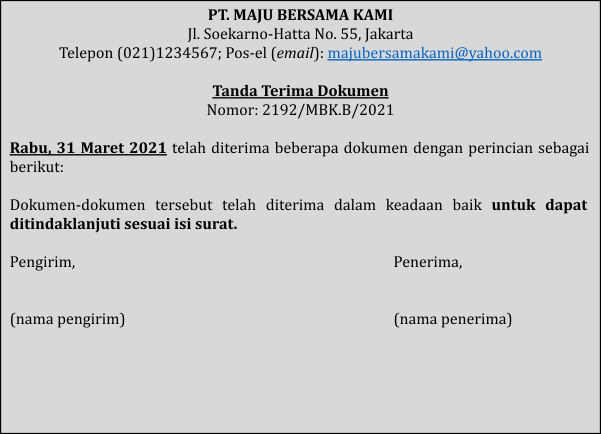 PT. MAJU BERSAMA KAMI
Jl. Soekarno-Hatta No. 55, Jakarta
Telepon (021)1234567; Pos-el (email): majubersamakami@yahoo.com

Tanda Terima Dokumen
Nomor: 2192/MBK.B/2021

Rabu, 31 Maret 2021 telah diterima beberapa dokumen dengan perincian sebagai berikut:

Dokumen-dokumen tersebut telah diterima dalam keadaan baik untuk dapat ditindaklanjuti sesuai isi surat.

Pengirim,

(nama pengirim)

Penerima,

(nama penerima)